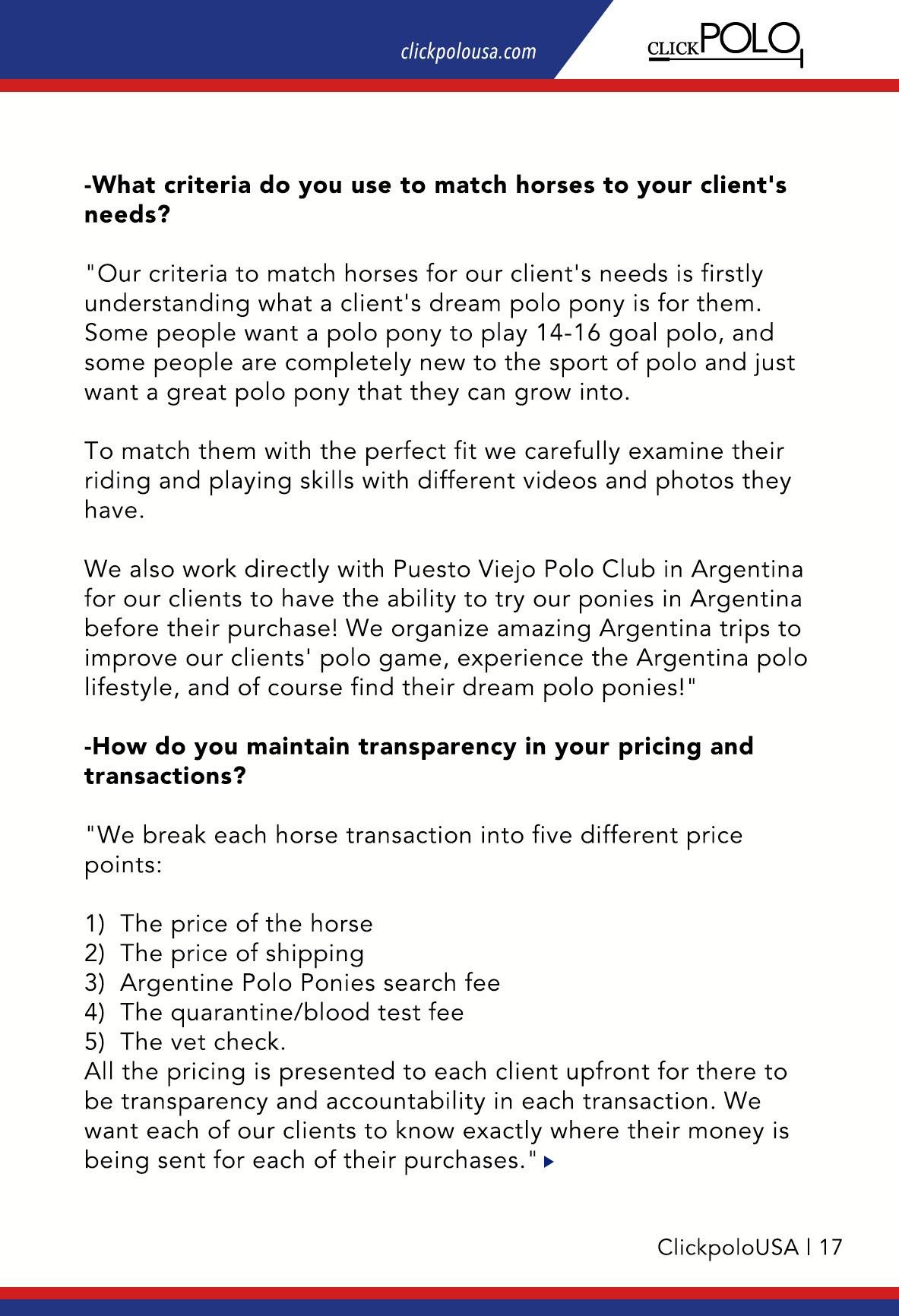 clickpolousa.com

CLICKPOLO

-What criteria do you use to match horses to your client's needs?

"Our criteria to match horses for our client's needs is firstly understanding what a client's dream polo pony is for them. Some people want a polo pony to play 14-16 goal polo, and some people are completely new to the sport of polo and just want a great polo pony that they can grow into.

To match them with the perfect fit we carefully examine their riding and playing skills with different videos and photos they have.

We also work directly with Puesto Viejo Polo Club in Argentina for our clients to have the ability to try our ponies in Argentina before their purchase! We organize amazing Argentina trips to improve our clients' polo game, experience the Argentina polo lifestyle, and of course find their dream polo ponies!"

-How do you maintain transparency in your pricing and transactions?

"We break each horse transaction into five different price points:

1) The price of the horse
2) The price of shipping
3) Argentine Polo Ponies search fee
4) The quarantine/blood test fee
5) The vet check.
All the pricing is presented to each client upfront for there to be transparency and accountability in each transaction. We want each of our clients to know exactly where their money is being sent for each of their purchases."

ClickpoloUSA | 17